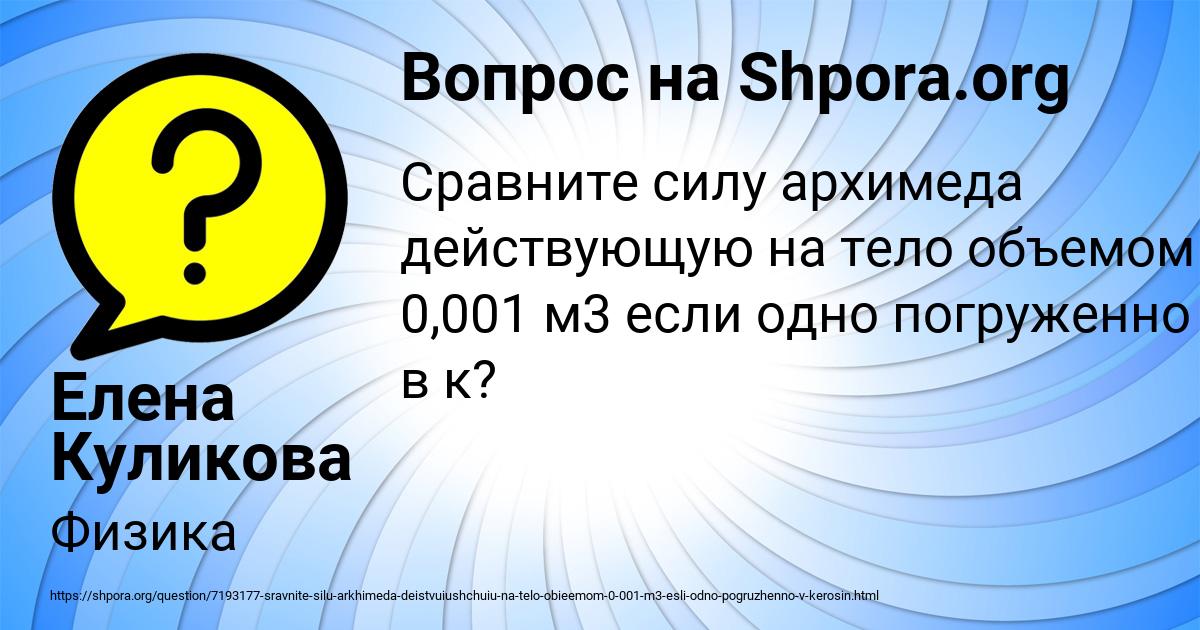 ?

Вопрос на Shpora.org

Сравните силу архимеда действующую на тело объемом 0,001 м3 если одно погруженно в к?

Елена Куликова

Физика

https://shpora.org/question/7193177-sravnite-silu-arkhimeda-deistvuiushchuiu-na-telo-obieemom-0-001-m3-esli-odno-pogruzhenno-v-kerosin.html